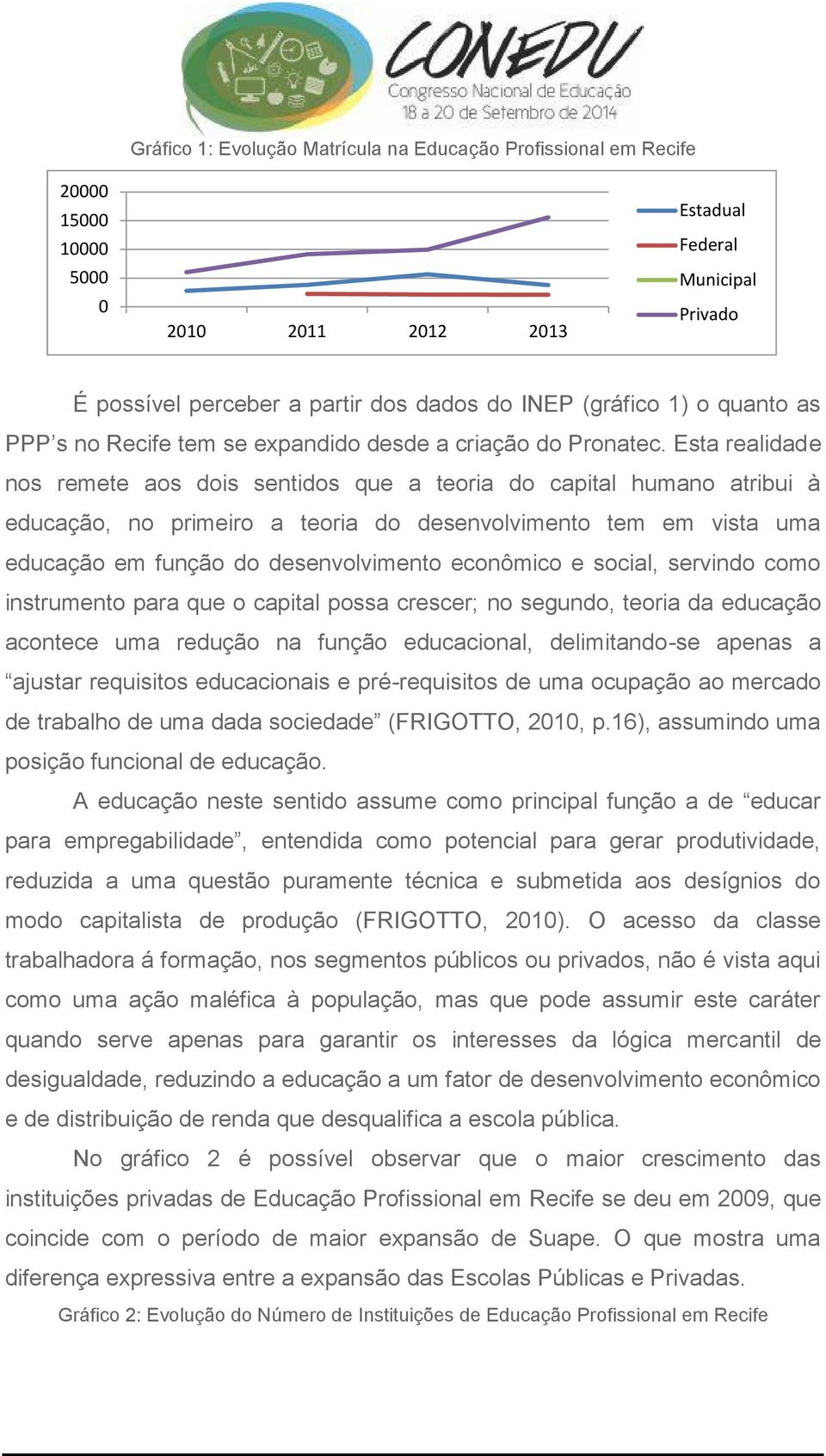 CONEDU
Congresso Nacional de Educação
18 a 20 de Setembro de 2014

Gráfico 1: Evolução Matrícula na Educação Profissional em Recife

20000
15000
10000
5000
0
2010 2011 2012 2013
Estadual
Federal
Municipal
Privado

É possível perceber a partir dos dados do INEP (gráfico 1) o quanto as PPP's no Recife tem se expandido desde a criação do Pronatec. Esta realidade nos remete aos dois sentidos que a teoria do capital humano atribui à educação, no primeiro a teoria do desenvolvimento tem em vista uma educação em função do desenvolvimento econômico e social, servindo como instrumento para que o capital possa crescer; no segundo, teoria da educação acontece uma redução na função educacional, delimitando-se apenas a "ajustar requisitos educacionais e pré-requisitos de uma ocupação ao mercado de trabalho de uma dada sociedade" (FRIGOTTO, 2010, p.16), assumindo uma posição funcional de educação.

A educação neste sentido assume como principal função a de "educar para empregabilidade", entendida como potencial para gerar produtividade, reduzida a uma questão puramente técnica e submetida aos desígnios do modo capitalista de produção (FRIGOTTO, 2010). O acesso da classe trabalhadora á formação, nos segmentos públicos ou privados, não é vista aqui como uma ação maléfica à população, mas que pode assumir este caráter quando serve apenas para garantir os interesses da lógica mercantil de desigualdade, reduzindo a educação a um fator de desenvolvimento econômico e de distribuição de renda que desqualifica a escola pública.

No gráfico 2 é possível observar que o maior crescimento das instituições privadas de Educação Profissional em Recife se deu em 2009, que coincide com o período de maior expansão de Suape. O que mostra uma diferença expressiva entre a expansão das Escolas Públicas e Privadas.

Gráfico 2: Evolução do Número de Instituições de Educação Profissional em Recife